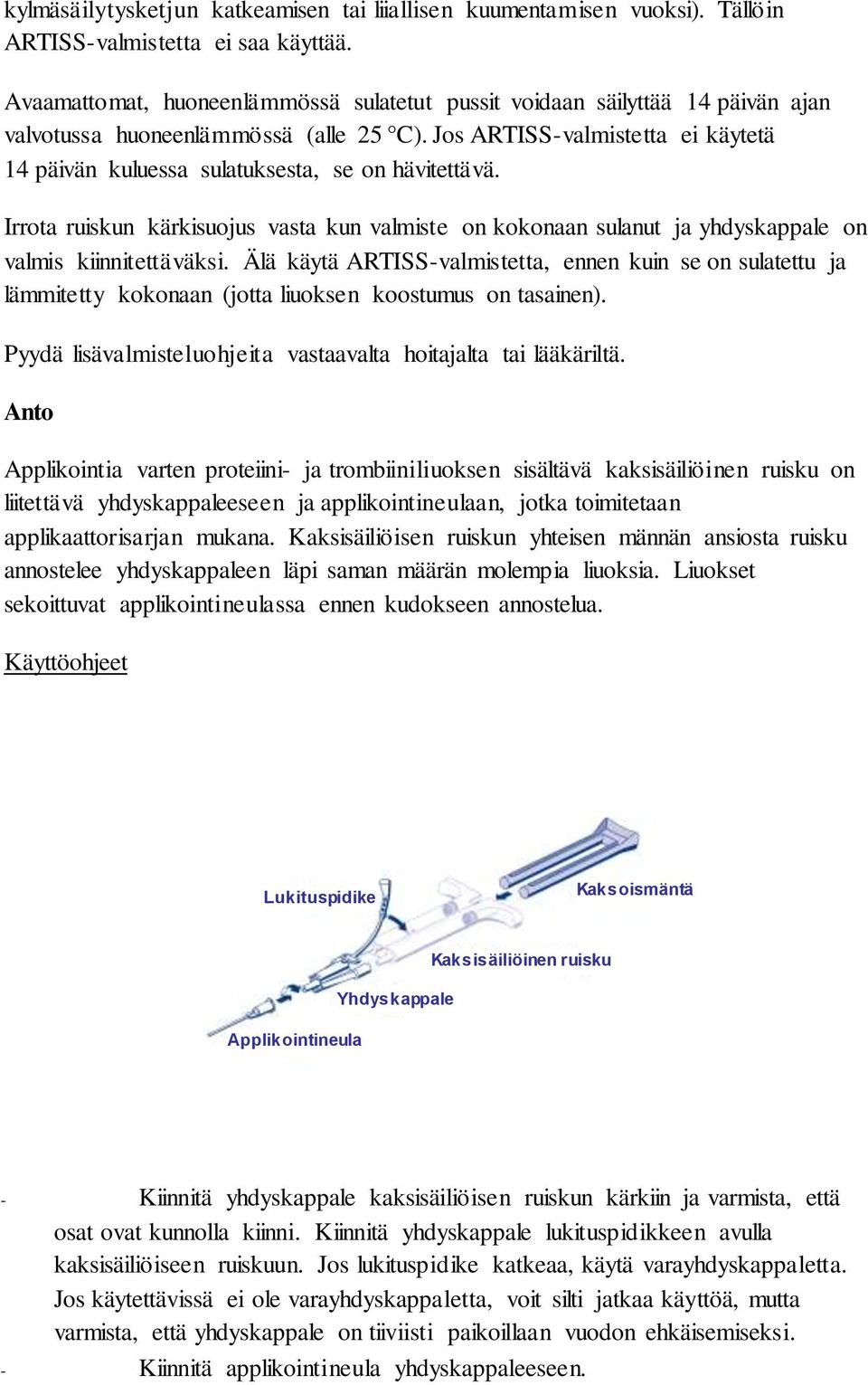 kylmäsäilytysketjun katkeamisen tai liiallisen kuumentamisen vuoksi). Tällöin ARTISS-valmistetta ei saa käyttää.

Avaamattomat, huoneenlämmössä sulatetut pussit voidaan säilyttää 14 päivän ajan valvotussa huoneenlämmössä (alle 25 °C). Jos ARTISS-valmistetta ei käytetä 14 päivän kuluessa sulatuksesta, se on hävitettävä.

Irrota ruiskun kärkisuojus vasta kun valmiste on kokonaan sulanut ja yhdyskappale on valmis kiinnitettäväksi. Älä käytä ARTISS-valmistetta, ennen kuin se on sulatettu ja lämmitetty kokonaan (jotta liuoksen koostumus on tasainen).

Pyydä lisävalmisteluohjeita vastaavalta hoitajalta tai lääkäriltä.

Anto

Applikointia varten proteiini- ja trombiiniliuoksen sisältävä kaksisäiliöinen ruisku on liitettävä yhdyskappaleeseen ja applikointineulaan, jotka toimitetaan applikaattorisarjan mukana. Kaksisäiliöisen ruiskun yhteisen männän ansiosta ruisku annostelee yhdyskappaleen läpi saman määrän molempia liuoksia. Liuokset sekoittuvat applikointineulassa ennen kudokseen annostelua.

Käyttöohjeet

Lukituspidike
Kaksoismäntä
Kaksisäiliöinen ruisku
Yhdyskappale
Applikointineula

- Kiinnitä yhdyskappale kaksisäiliöisen ruiskun kärkiin ja varmista, että osat ovat kunnolla kiinni. Kiinnitä yhdyskappale lukituspidikkeen avulla kaksisäiliöiseen ruiskuun. Jos lukituspidike katkeaa, käytä varayhdyskappaletta. Jos käytettävissä ei ole varayhdyskappaletta, voit silti jatkaa käyttöä, mutta varmista, että yhdyskappale on tiiviisti paikoillaan vuodon ehkäisemiseksi.
- Kiinnitä applikointineula yhdyskappaleeseen.